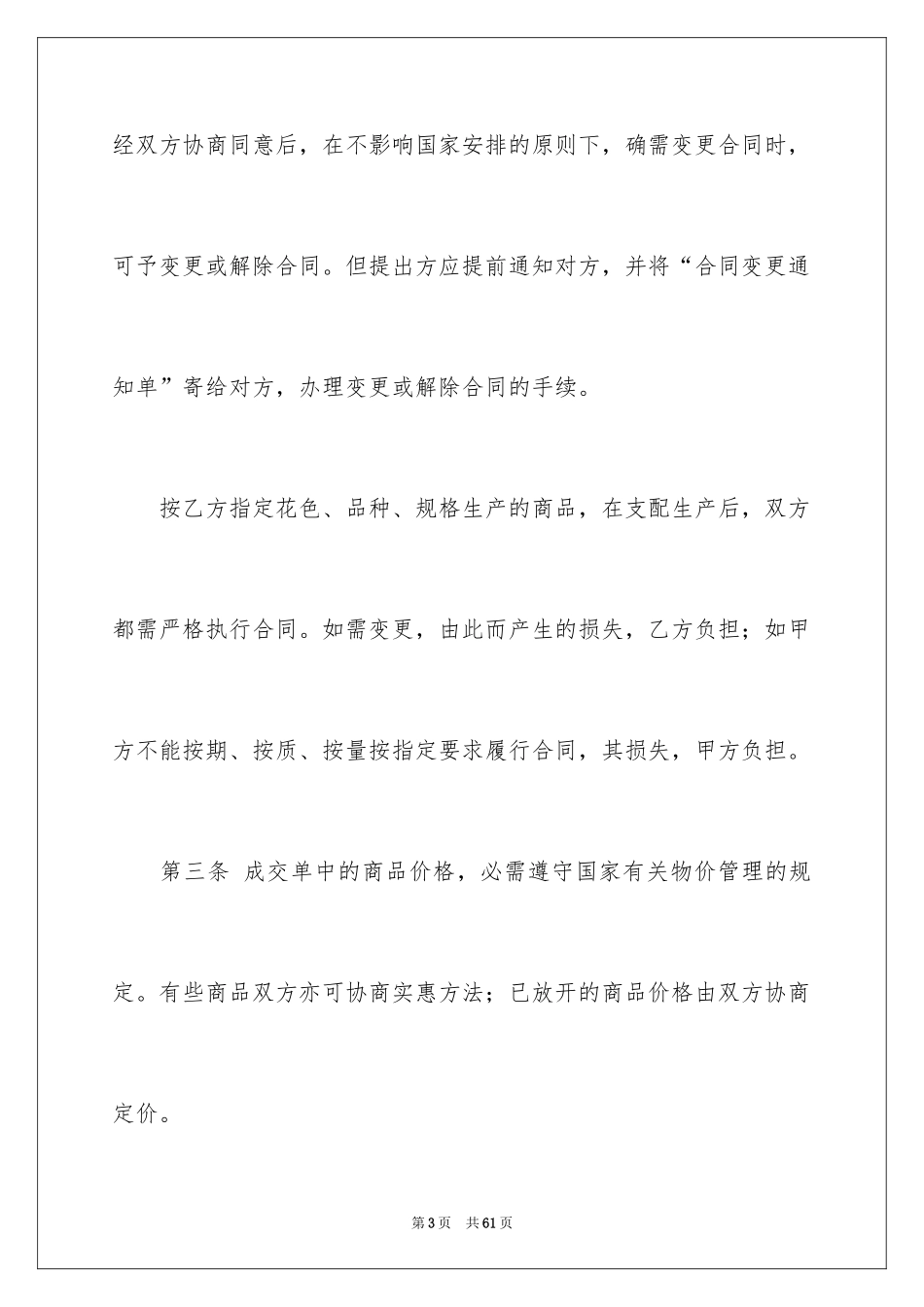 经双方协商同意后，在不影响国家安排的原则下，确需变更合同时，可予变更或解除合同。但提出方应提前通知对方，并将“合同变更通知单”寄给对方，办理变更或解除合同的手续。

按乙方指定花色、品种、规格生产的商品，在支配生产后，双方都需严格执行合同。如需变更，由此而产生的损失，乙方负担；如甲方不能按期、按质、按量按指定要求履行合同，其损失，甲方负担。

第三条 成交单中的商品价格，必需遵守国家有关物价管理的规定。有些商品双方亦可协商实惠方法；已放开的商品价格由双方协商定价。

第3页 共61页